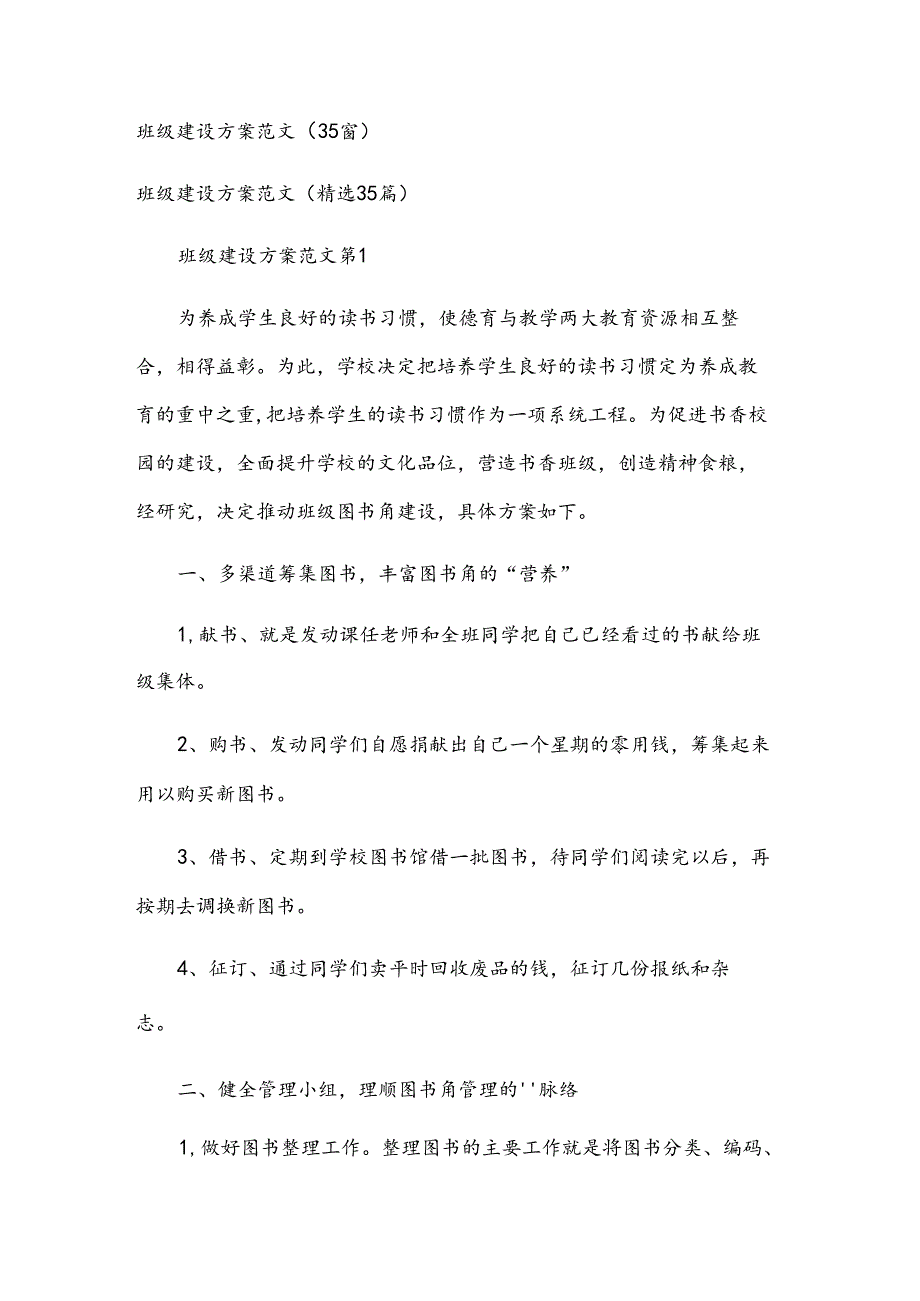 班级建设方案范文（35窗）

班级建设方案范文（精选35篇）

班级建设方案范文第1

为养成学生良好的读书习惯，使德育与教学两大教育资源相互整合，相得益彰。为此，学校决定把培养学生良好的读书习惯定为养成教育的重中之重,把培养学生的读书习惯作为一项系统工程。为促进书香校园的建设，全面提升学校的文化品位，营造书香班级，创造精神食粮，经研究，决定推动班级图书角建设，具体方案如下。

一、多渠道筹集图书，丰富图书角的“营养”

1,献书、就是发动课任老师和全班同学把自己已经看过的书献给班级集体。

2、购书、发动同学们自愿捐献出自己一个星期的零用钱，筹集起来用以购买新图书。

3、借书、定期到学校图书馆借一批图书，待同学们阅读完以后，再按期去调换新图书。

4、征订、通过同学们卖平时回收废品的钱，征订几份报纸和杂志。

二、健全管理小组，理顺图书角管理的''脉络

1,做好图书整理工作。整理图书的主要工作就是将图书分类、编码、